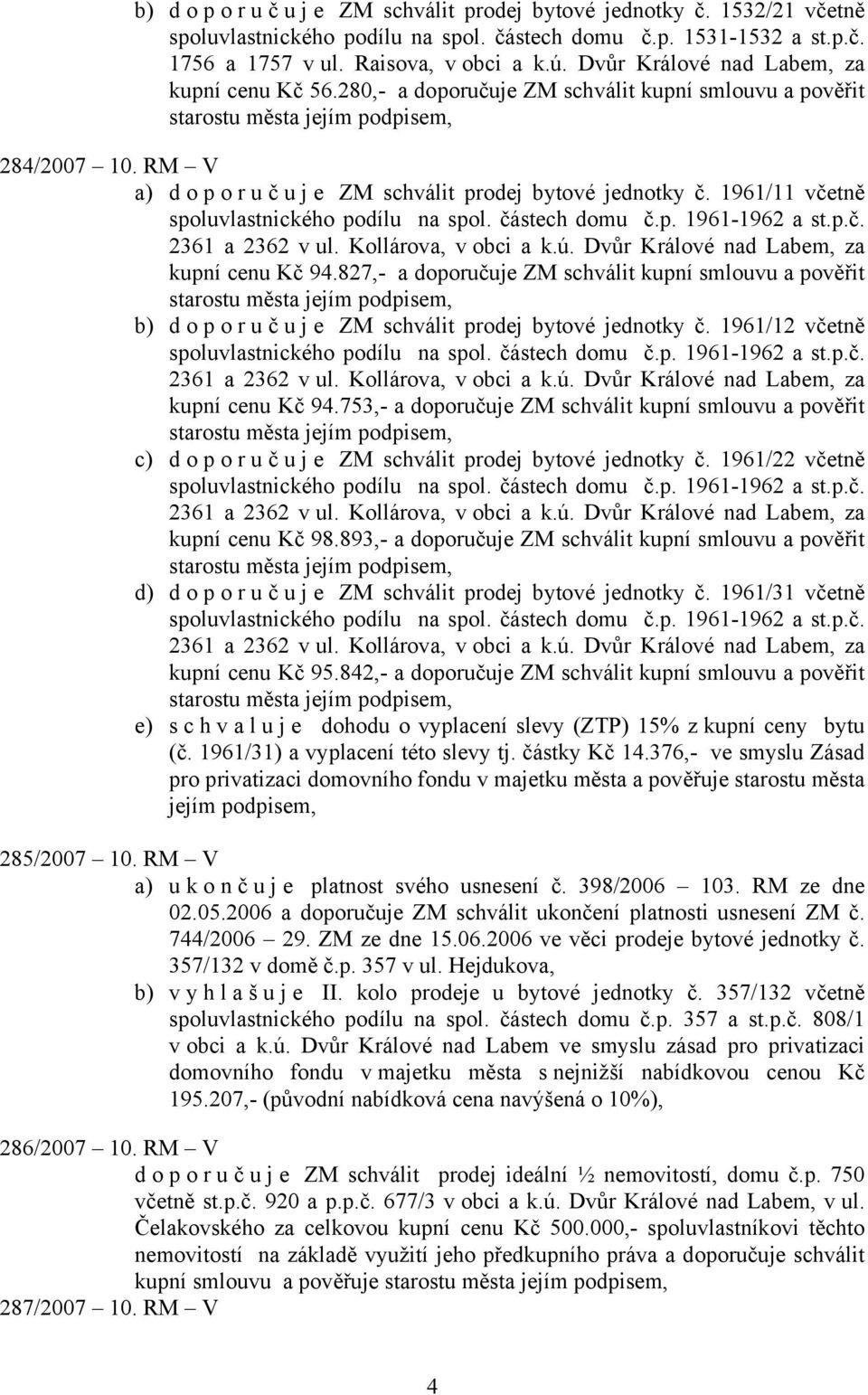 b) d o p o r u č u j e ZM schválit prodej bytové jednotky č. 1532/21 včetně spoluvlastnického podílu na spol. částech domu č.p. 1531-1532 a st.p.č. 1756 a 1757 v ul. Raisova, v obci a k.ú. Dvůr Králové nad Labem, za kupní cenu Kč 56.280,- a doporučuje ZM schválit kupní smlouvu a pověřit starostu města jejím podpisem,

284/2007 – 10. RM – V

a) d o p o r u č u j e ZM schválit prodej bytové jednotky č. 1961/11 včetně spoluvlastnického podílu na spol. částech domu č.p. 1961-1962 a st.p.č. 2361 a 2362 v ul. Kollárova, v obci a k.ú. Dvůr Králové nad Labem, za kupní cenu Kč 94.827,- a doporučuje ZM schválit kupní smlouvu a pověřit starostu města jejím podpisem,

b) d o p o r u č u j e ZM schválit prodej bytové jednotky č. 1961/12 včetně spoluvlastnického podílu na spol. částech domu č.p. 1961-1962 a st.p.č. 2361 a 2362 v ul. Kollárova, v obci a k.ú. Dvůr Králové nad Labem, za kupní cenu Kč 94.753,- a doporučuje ZM schválit kupní smlouvu a pověřit starostu města jejím podpisem,

c) d o p o r u č u j e ZM schválit prodej bytové jednotky č. 1961/22 včetně spoluvlastnického podílu na spol. částech domu č.p. 1961-1962 a st.p.č. 2361 a 2362 v ul. Kollárova, v obci a k.ú. Dvůr Králové nad Labem, za kupní cenu Kč 98.893,- a doporučuje ZM schválit kupní smlouvu a pověřit starostu města jejím podpisem,

d) d o p o r u č u j e ZM schválit prodej bytové jednotky č. 1961/31 včetně spoluvlastnického podílu na spol. částech domu č.p. 1961-1962 a st.p.č. 2361 a 2362 v ul. Kollárova, v obci a k.ú. Dvůr Králové nad Labem, za kupní cenu Kč 95.842,- a doporučuje ZM schválit kupní smlouvu a pověřit starostu města jejím podpisem,

e) s c h v a l u j e dohodu o vyplacení slevy (ZTP) 15% z kupní ceny bytu (č. 1961/31) a vyplacení této slevy tj. částky Kč 14.376,- ve smyslu Zásad pro privatizaci domovního fondu v majetku města a pověřuje starostu města jejím podpisem,

285/2007 – 10. RM – V

a) u k o n č u j e platnost svého usnesení č. 398/2006 – 103. RM ze dne 02.05.2006 a doporučuje ZM schválit ukončení platnosti usnesení ZM č. 744/2006 – 29. ZM ze dne 15.06.2006 ve věci prodeje bytové jednotky č. 357/132 v domě č.p. 357 v ul. Hejdukova,

b) v y h l a š u j e II. kolo prodeje u bytové jednotky č. 357/132 včetně spoluvlastnického podílu na spol. částech domu č.p. 357 a st.p.č. 808/1 v obci a k.ú. Dvůr Králové nad Labem ve smyslu zásad pro privatizaci domovního fondu v majetku města s nejnižší nabídkovou cenou Kč 195.207,- (původní nabídková cena navýšená o 10%),

286/2007 – 10. RM – V

d o p o r u č u j e ZM schválit prodej ideální ½ nemovitostí, domu č.p. 750 včetně st.p.č. 920 a p.p.č. 677/3 v obci a k.ú. Dvůr Králové nad Labem, v ul. Čelakovského za celkovou kupní cenu Kč 500.000,- spoluvlastníkovi těchto nemovitostí na základě využití jeho předkupního práva a doporučuje schválit kupní smlouvu a pověřuje starostu města jejím podpisem,

287/2007 – 10. RM – V

4